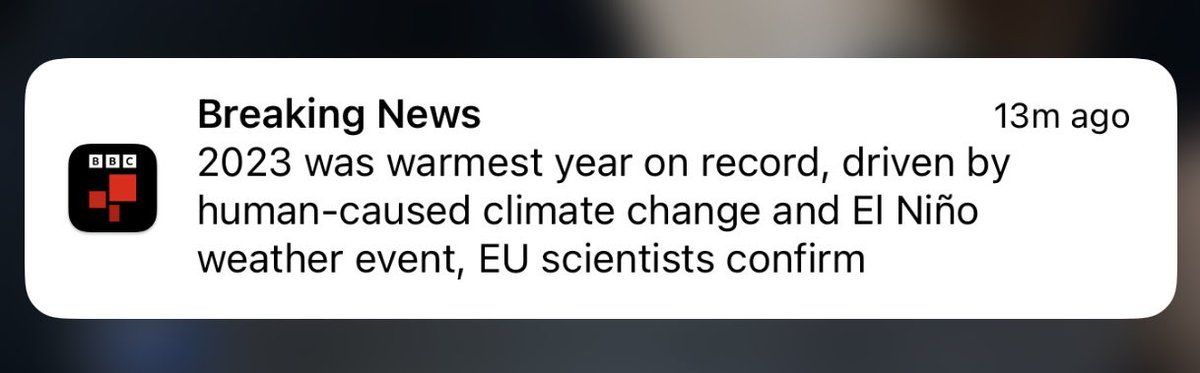 BBC

Breaking News

13m ago

2023 was warmest year on record, driven by human-caused climate change and El Niño weather event, EU scientists confirm